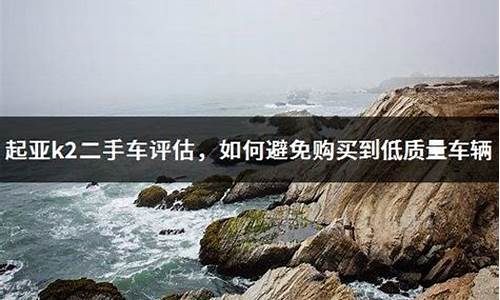 起亚k2二手车评估，如何避免购买到低质量车辆